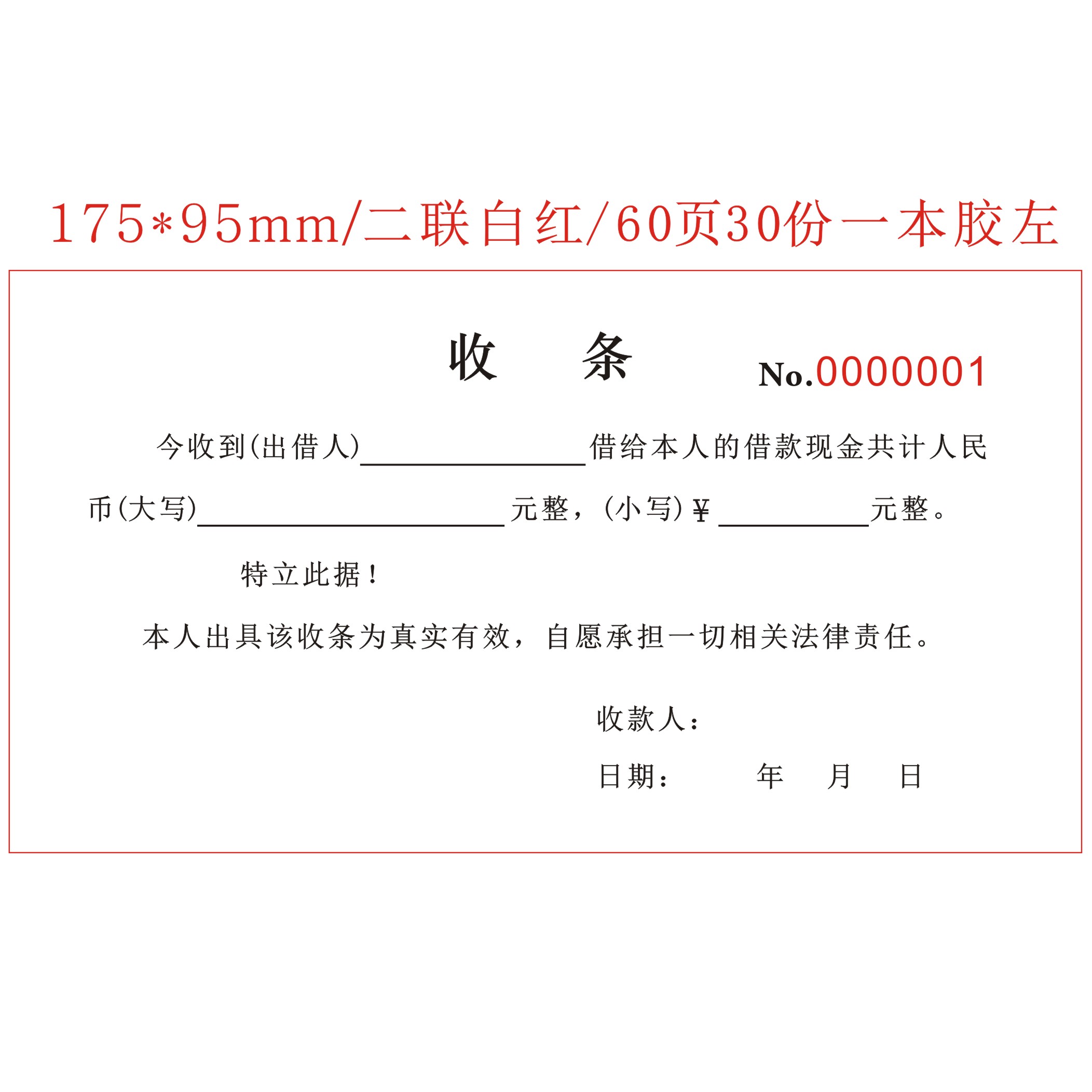 175*95mm/二联白红/60页30份一本胶左

收 条

No.0000001

今收到(出借人)____借给本人的借款现金共计人民币(大写)____元整，(小写)¥____元整。

特立此据！

本人出具该收条为真实有效，自愿承担一切相关法律责任。

收款人：

日期： 年 月 日